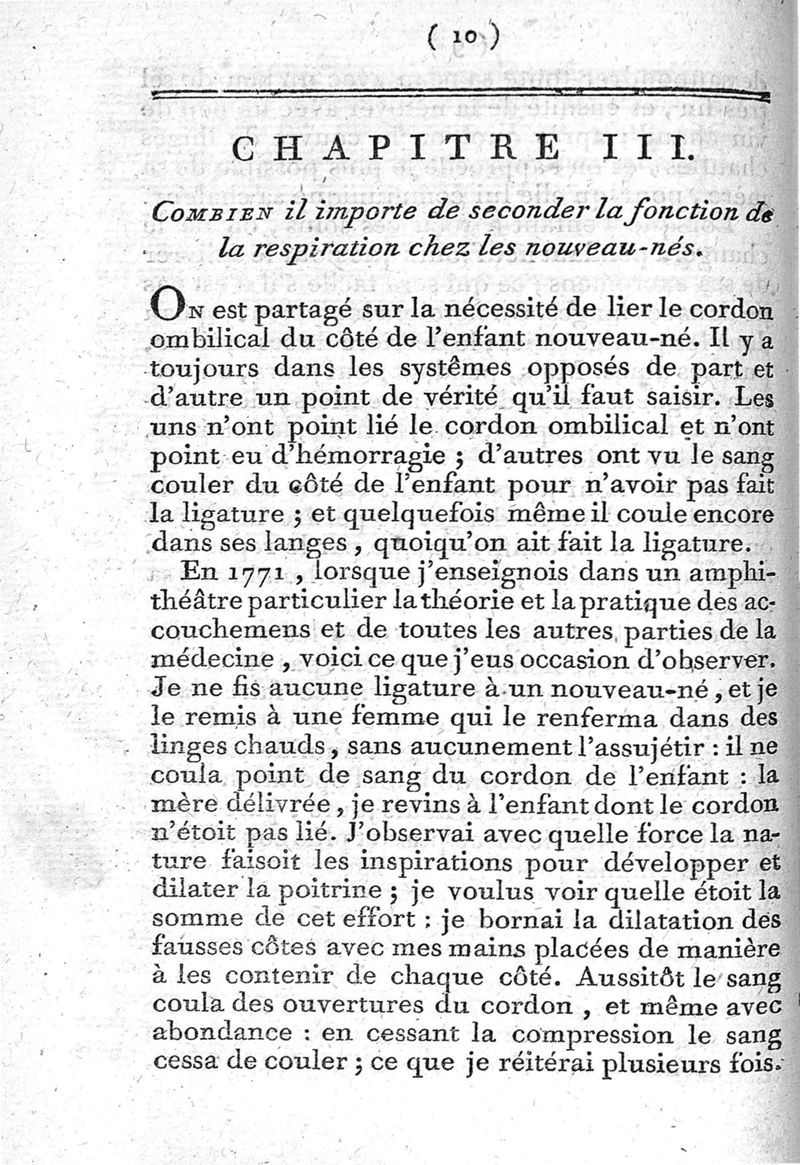 ( 10 )

CHAPITRE III.

Combien il importe de seconder la fonction de la respiration chez les nouveau-nés.

On est partagé sur la nécessité de lier le cordon ombilical du côté de l'enfant nouveau-né. Il y a toujours dans les systêmes opposés de part et d'autre un point de vérité qu'il faut saisir. Les uns n'ont point lié le cordon ombilical et n'ont point eu d'hémorragie ; d'autres ont vu le sang couler du côté de l'enfant pour n'avoir pas fait la ligature ; et quelquefois même il coule encore dans ses langes, quoiqu'on ait fait la ligature.

En 1771, lorsque j'enseignois dans un amphithéâtre particulier la théorie et la pratique des accouchemens et de toutes les autres parties de la médecine, voici ce que j'eus occasion d'observer. Je ne fis aucune ligature à un nouveau-né, et je le remis à une femme qui le renferma dans des linges chauds, sans aucunement l'assujétir : il ne coula point de sang du cordon de l'enfant : la mère délivrée, je revins à l'enfant dont le cordon n'étoit pas lié. J'observai avec quelle force la nature faisoit les inspirations pour développer et dilater la poitrine ; je voulus voir quelle étoit la somme de cet effort : je bornai la dilatation des fausses côtes avec mes mains placées de manière à les contenir de chaque côté. Aussitôt le sang coula des ouvertures du cordon, et même avec abondance : en cessant la compression le sang cessa de couler ; ce que je réitérai plusieurs fois.